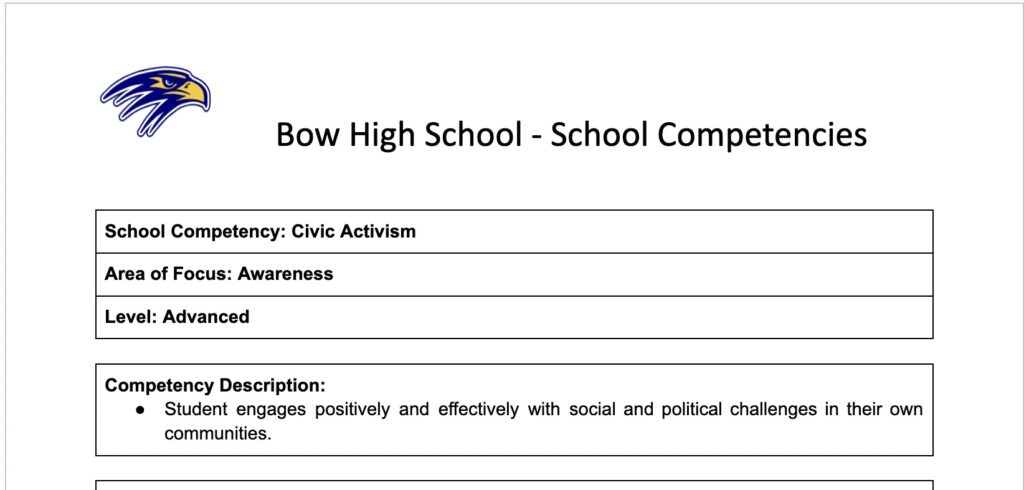 Bow High School - School Competencies

| School Competency: Civic Activism |
|---|
| Area of Focus: Awareness |
| Level: Advanced |

Competency Description:
● Student engages positively and effectively with social and political challenges in their own communities.